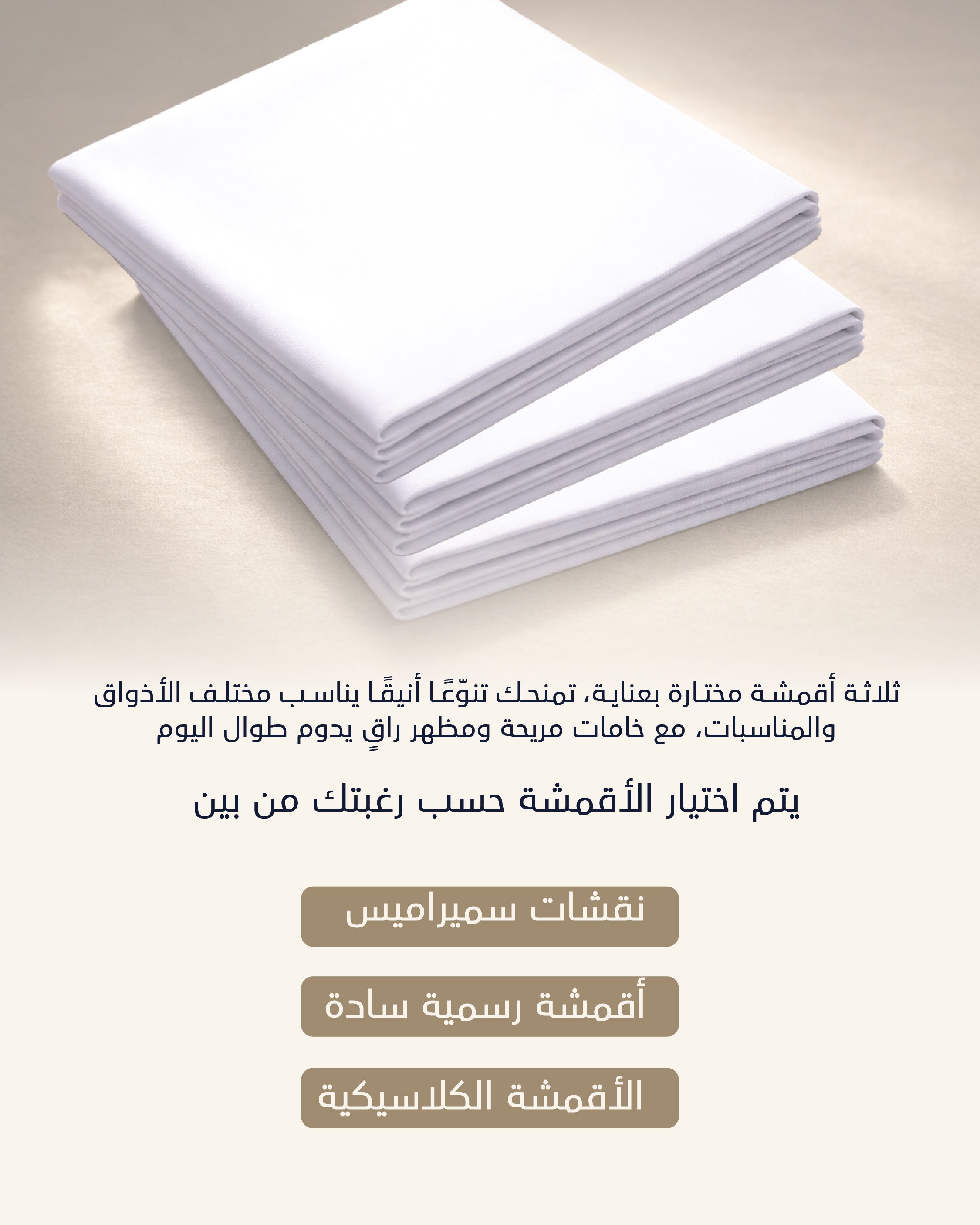 ثلاثة أقمشة مختارة بعناية، تمنحك تنوّعًا أنيقًا يناسب مختلف الأذواق والمناسبات، مع خامات مريحة ومظهر راقٍ يدوم طوال اليوم

يتم اختيار الأقمشة حسب رغبتك من بين

نقشات سميراميس

أقمشة رسمية سادة

الأقمشة الكلاسيكية